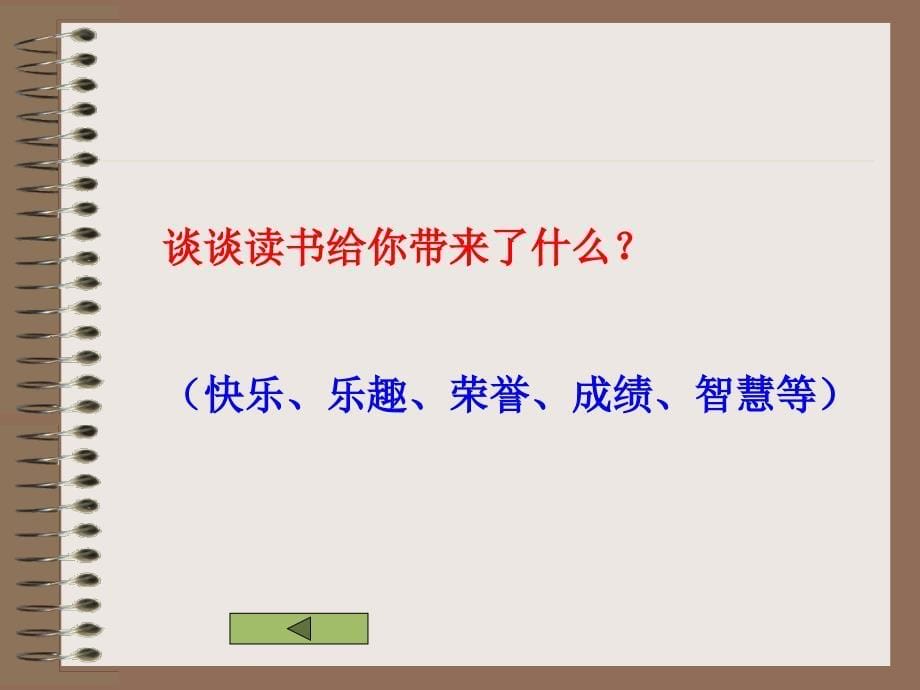 谈谈读书给你带来了什么？

（快乐、乐趣、荣誉、成绩、智慧等）